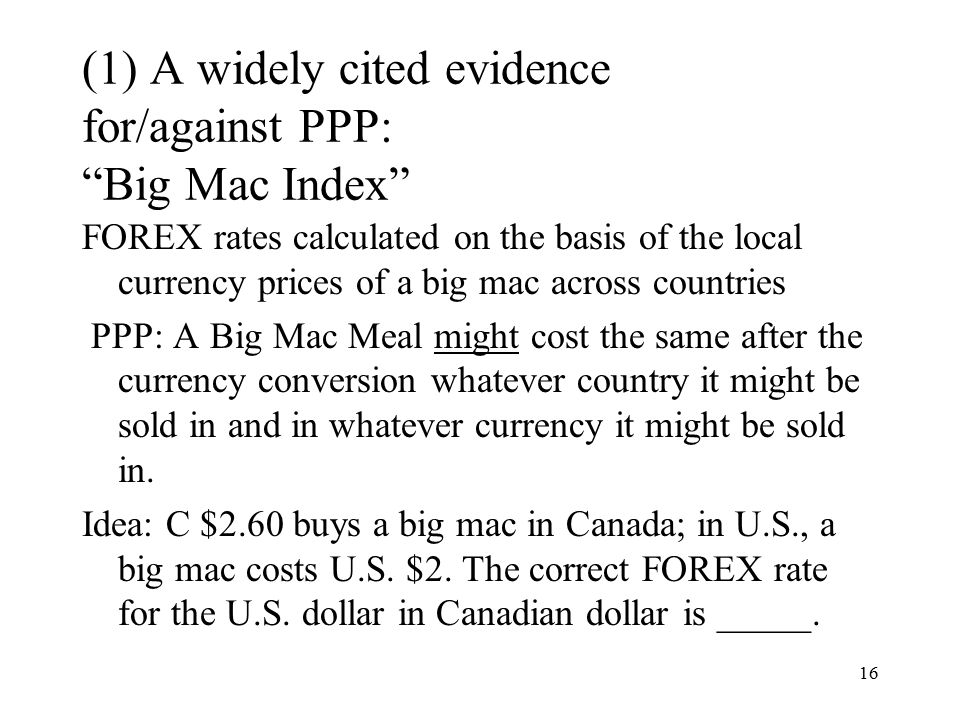 (1) A widely cited evidence for/against PPP: “Big Mac Index”

FOREX rates calculated on the basis of the local currency prices of a big mac across countries

PPP: A Big Mac Meal might cost the same after the currency conversion whatever country it might be sold in and in whatever currency it might be sold in.

Idea: C \$2.60 buys a big mac in Canada; in U.S., a big mac costs U.S. \$2. The correct FOREX rate for the U.S. dollar in Canadian dollar is _____.

16